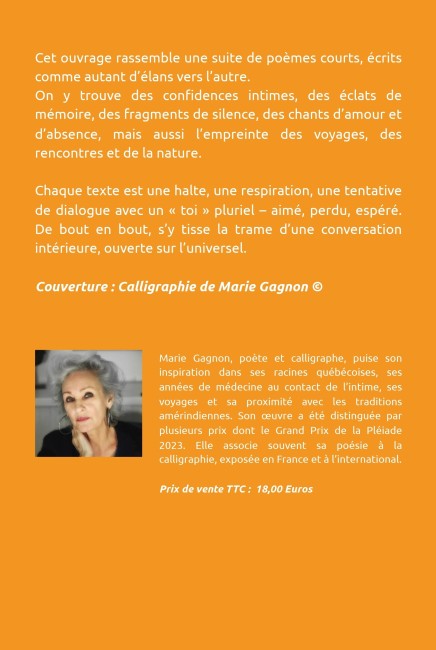 Cet ouvrage rassemble une suite de poèmes courts, écrits comme autant d'élans vers l'autre.
On y trouve des confidences intimes, des éclats de mémoire, des fragments de silence, des chants d'amour et d'absence, mais aussi l'empreinte des voyages, des rencontres et de la nature.

Chaque texte est une halte, une respiration, une tentative de dialogue avec un « toi » pluriel – aimé, perdu, espéré. De bout en bout, s'y tisse la trame d'une conversation intérieure, ouverte sur l'universel.

Couverture : Calligraphie de Marie Gagnon ©

Marie Gagnon, poète et calligraphe, puise son inspiration dans ses racines québécoises, ses années de médecine au contact de l'intime, ses voyages et sa proximité avec les traditions amérindiennes. Son œuvre a été distinguée par plusieurs prix dont le Grand Prix de la Pléiade 2023. Elle associe souvent sa poésie à la calligraphie, exposée en France et à l'international.

Prix de vente TTC : 18,00 Euros